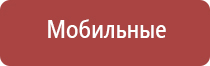 Мобильные